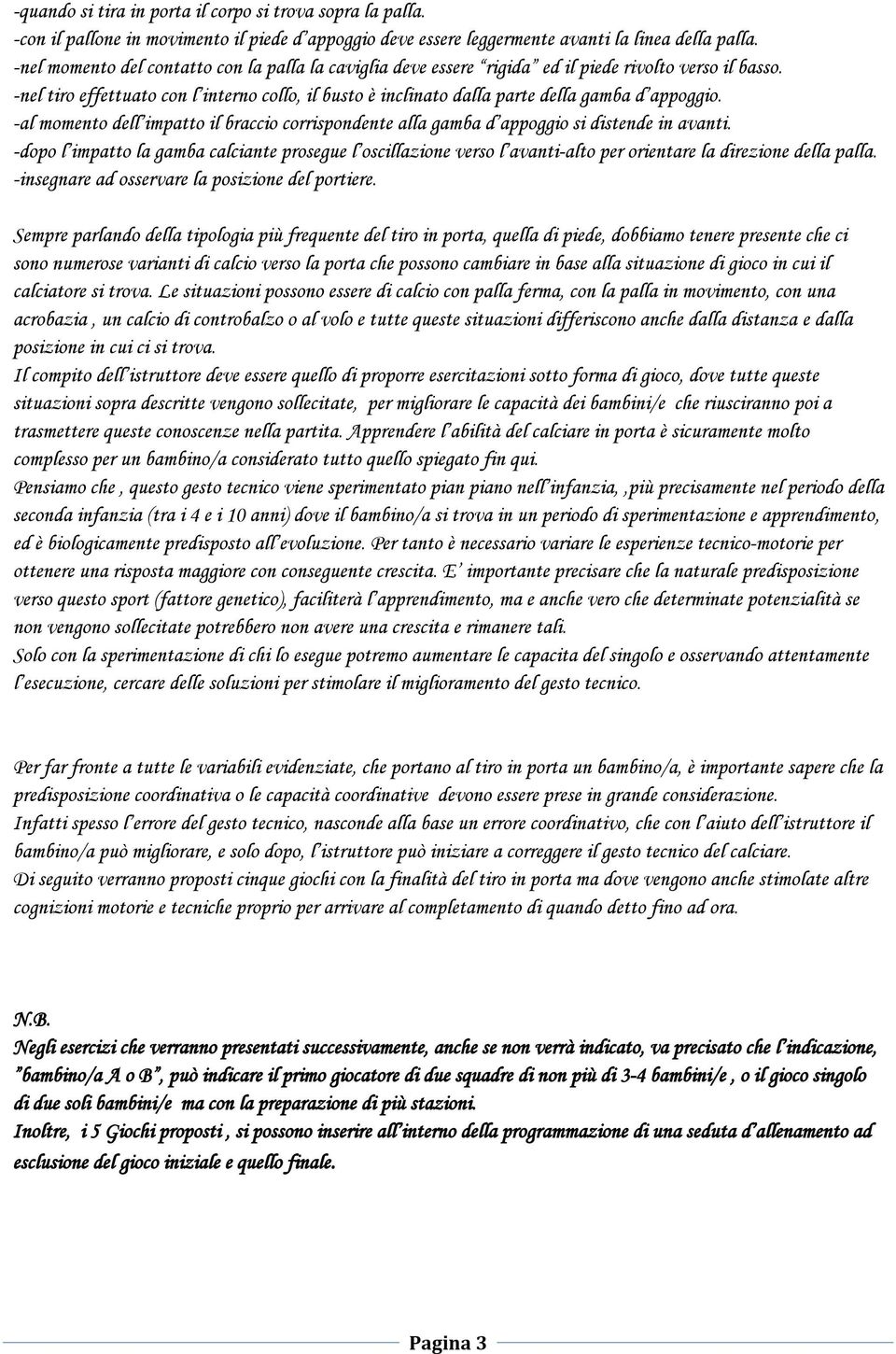 -quando si tira in porta il corpo si trova sopra la palla.
-con il pallone in movimento il piede d'appoggio deve essere leggermente avanti la linea della palla.
-nel momento del contatto con la palla la caviglia deve essere "rigida" ed il piede rivolto verso il basso.
-nel tiro effettuato con l'interno collo, il busto è inclinato dalla parte della gamba d'appoggio.
-al momento dell'impatto il braccio corrispondente alla gamba d'appoggio si distende in avanti.
-dopo l'impatto la gamba calciante prosegue l'oscillazione verso l'avanti-alto per orientare la direzione della palla.
-insegnare ad osservare la posizione del portiere.

Sempre parlando della tipologia più frequente del tiro in porta, quella di piede, dobbiamo tenere presente che ci sono numerose varianti di calcio verso la porta che possono cambiare in base alla situazione di gioco in cui il calciatore si trova. Le situazioni possono essere di calcio con palla ferma, con la palla in movimento, con una acrobazia , un calcio di controbalzo o al volo e tutte queste situazioni differiscono anche dalla distanza e dalla posizione in cui ci si trova.
Il compito dell'istruttore deve essere quello di proporre esercitazioni sotto forma di gioco, dove tutte queste situazioni sopra descritte vengono sollecitate, per migliorare le capacità dei bambini/e che riusciranno poi a trasmettere queste conoscenze nella partita. Apprendere l'abilità del calciare in porta è sicuramente molto complesso per un bambino/a considerato tutto quello spiegato fin qui.
Pensiamo che , questo gesto tecnico viene sperimentato pian piano nell'infanzia, ,più precisamente nel periodo della seconda infanzia (tra i 4 e i 10 anni) dove il bambino/a si trova in un periodo di sperimentazione e apprendimento, ed è biologicamente predisposto all'evoluzione. Per tanto è necessario variare le esperienze tecnico-motorie per ottenere una risposta maggiore con conseguente crescita. E' importante precisare che la naturale predisposizione verso questo sport (fattore genetico), faciliterà l'apprendimento, ma e anche vero che determinate potenzialità se non vengono sollecitate potrebbero non avere una crescita e rimanere tali.
Solo con la sperimentazione di chi lo esegue potremo aumentare le capacita del singolo e osservando attentamente l'esecuzione, cercare delle soluzioni per stimolare il miglioramento del gesto tecnico.

Per far fronte a tutte le variabili evidenziate, che portano al tiro in porta un bambino/a, è importante sapere che la predisposizione coordinativa o le capacità coordinative devono essere prese in grande considerazione.
Infatti spesso l'errore del gesto tecnico, nasconde alla base un errore coordinativo, che con l'aiuto dell'istruttore il bambino/a può migliorare, e solo dopo, l'istruttore può iniziare a correggere il gesto tecnico del calciare.
Di seguito verranno proposti cinque giochi con la finalità del tiro in porta ma dove vengono anche stimolate altre cognizioni motorie e tecniche proprio per arrivare al completamento di quando detto fino ad ora.

N.B.
Negli esercizi che verranno presentati successivamente, anche se non verrà indicato, va precisato che l'indicazione, "bambino/a A o B", può indicare il primo giocatore di due squadre di non più di 3-4 bambini/e , o il gioco singolo di due soli bambini/e ma con la preparazione di più stazioni.
Inoltre, i 5 Giochi proposti , si possono inserire all'interno della programmazione di una seduta d'allenamento ad esclusione del gioco iniziale e quello finale.

Pagina 3